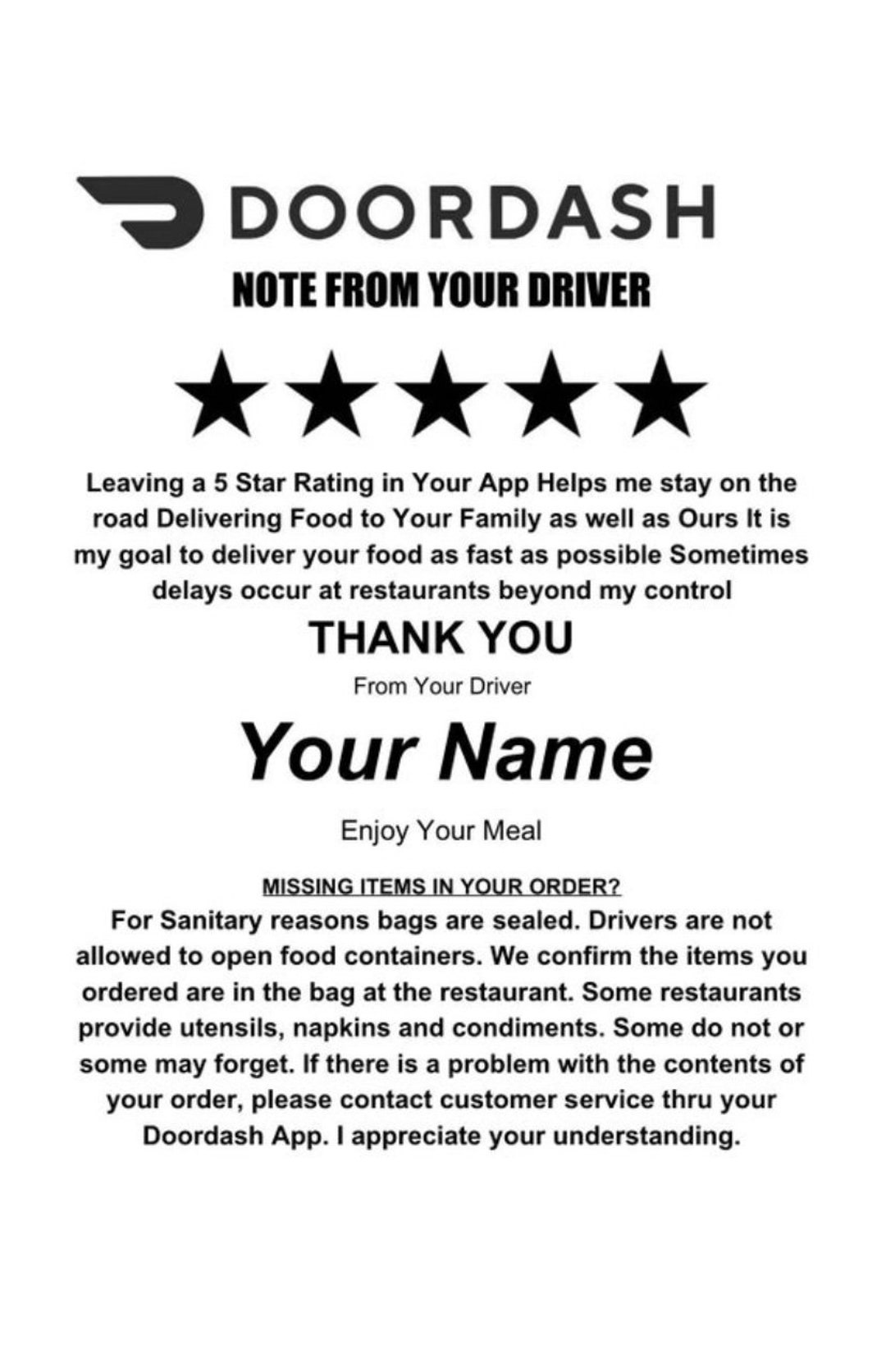 DOORDASH

NOTE FROM YOUR DRIVER

★★★★★

Leaving a 5 Star Rating in Your App Helps me stay on the road Delivering Food to Your Family as well as Ours It is my goal to deliver your food as fast as possible Sometimes delays occur at restaurants beyond my control

THANK YOU

From Your Driver

Your Name

Enjoy Your Meal

MISSING ITEMS IN YOUR ORDER?

For Sanitary reasons bags are sealed. Drivers are not allowed to open food containers. We confirm the items you ordered are in the bag at the restaurant. Some restaurants provide utensils, napkins and condiments. Some do not or some may forget. If there is a problem with the contents of your order, please contact customer service thru your Doordash App. I appreciate your understanding.